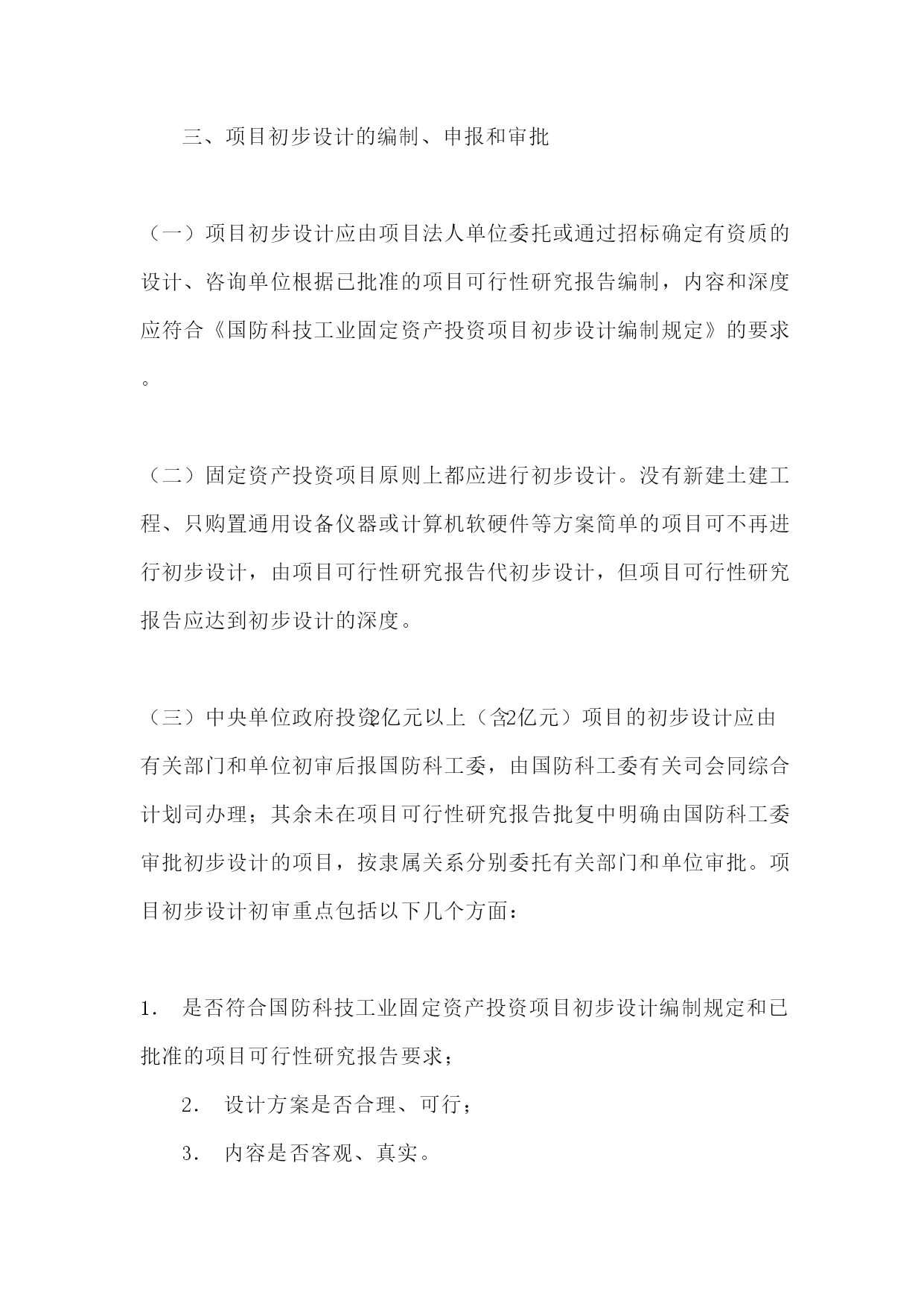 三、项目初步设计的编制、申报和审批

（一）项目初步设计应由项目法人单位委托或通过招标确定有资质的设计、咨询单位根据已批准的项目可行性研究报告编制，内容和深度应符合《国防科技工业固定资产投资项目初步设计编制规定》的要求。

（二）固定资产投资项目原则上都应进行初步设计。没有新建土建工程、只购置通用设备仪器或计算机软硬件等方案简单的项目可不再进行初步设计，由项目可行性研究报告代初步设计，但项目可行性研究报告应达到初步设计的深度。

（三）中央单位政府投资2亿元以上（含2亿元）项目的初步设计应由有关部门和单位初审后报国防科工委，由国防科工委有关司会同综合计划司办理；其余未在项目可行性研究报告批复中明确由国防科工委审批初步设计的项目，按隶属关系分别委托有关部门和单位审批。项目初步设计初审重点包括以下几个方面：

1. 是否符合国防科技工业固定资产投资项目初步设计编制规定和已批准的项目可行性研究报告要求；

2. 设计方案是否合理、可行；

3. 内容是否客观、真实。